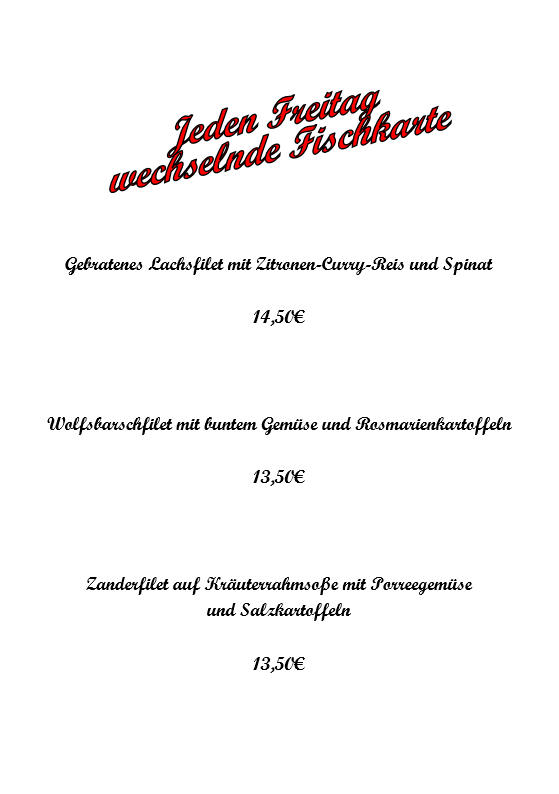 Jeden Freitag
wechselnde Fischkarte

Gebratenes Lachsfilet mit Zitronen-Curry-Reis und Spinat

14,50€

Wolfsbarschfilet mit buntem Gemüse und Rosmarienkartoffeln

13,50€

Zanderfilet auf Kräuterrahmsoße mit Porreegemüse und Salzkartoffeln

13,50€